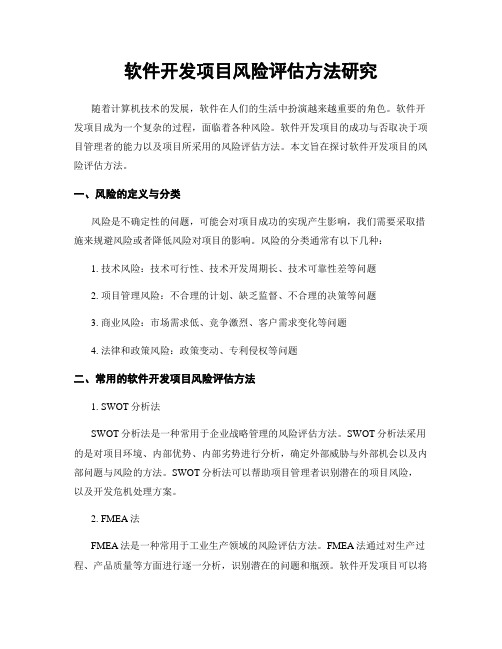 软件开发项目风险评估方法研究

随着计算机技术的发展，软件在人们的生活中扮演越来越重要的角色。软件开发项目成为一个复杂的过程，面临着各种风险。软件开发项目的成功与否取决于项目管理者的能力以及项目所采用的风险评估方法。本文旨在探讨软件开发项目的风险评估方法。

一、风险的定义与分类

风险是不确定性的问题，可能会对项目成功的实现产生影响，我们需要采取措施来规避风险或者降低风险对项目的影响。风险的分类通常有以下几种：

1. 技术风险：技术可行性、技术开发周期长、技术可靠性差等问题

2. 项目管理风险：不合理的计划、缺乏监督、不合理的决策等问题

3. 商业风险：市场需求低、竞争激烈、客户需求变化等问题

4. 法律和政策风险：政策变动、专利侵权等问题

二、常用的软件开发项目风险评估方法

1. SWOT 分析法

SWOT 分析法是一种常用于企业战略管理的风险评估方法。SWOT 分析法采用的是对项目环境、内部优势、内部劣势进行分析，确定外部威胁与外部机会以及内部问题与风险的方法。SWOT 分析法可以帮助项目管理者识别潜在的项目风险，以及开发危机处理方案。

2. FMEA 法

FMEA 法是一种常用于工业生产领域的风险评估方法。FMEA 法通过对生产过程、产品质量等方面进行逐一分析，识别潜在的问题和瓶颈。软件开发项目可以将